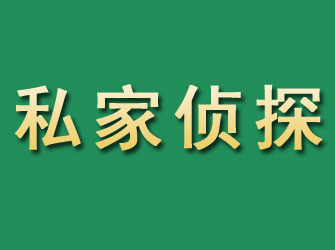 私家侦探